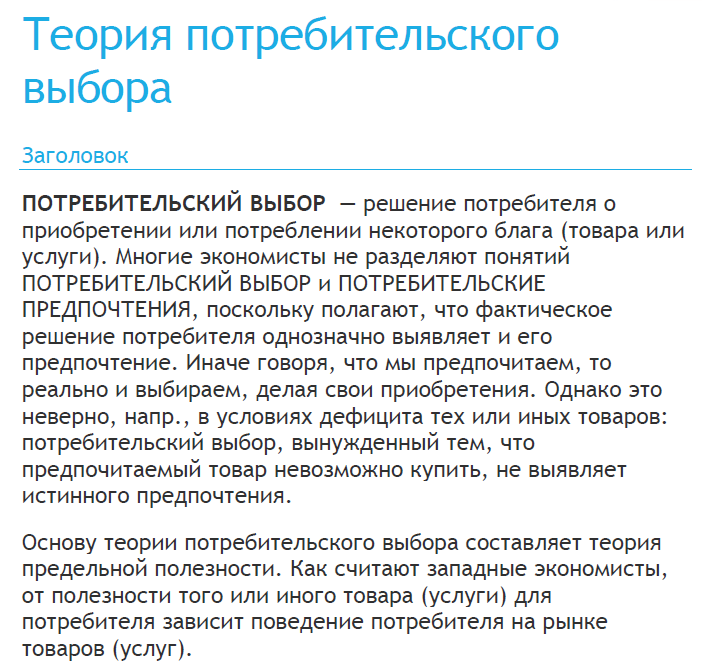 Теория потребительского выбора

Заголовок

ПОТРЕБИТЕЛЬСКИЙ ВЫБОР — решение потребителя о приобретении или потреблении некоторого блага (товара или услуги). Многие экономисты не разделяют понятий ПОТРЕБИТЕЛЬСКИЙ ВЫБОР и ПОТРЕБИТЕЛЬСКИЕ ПРЕДПОЧТЕНИЯ, поскольку полагают, что фактическое решение потребителя однозначно выявляет и его предпочтение. Иначе говоря, что мы предпочитаем, то реально и выбираем, делая свои приобретения. Однако это неверно, напр., в условиях дефицита тех или иных товаров: потребительский выбор, вынужденный тем, что предпочитаемый товар невозможно купить, не выявляет истинного предпочтения.

Основу теории потребительского выбора составляет теория предельной полезности. Как считают западные экономисты, от полезности того или иного товара (услуги) для потребителя зависит поведение потребителя на рынке товаров (услуг).